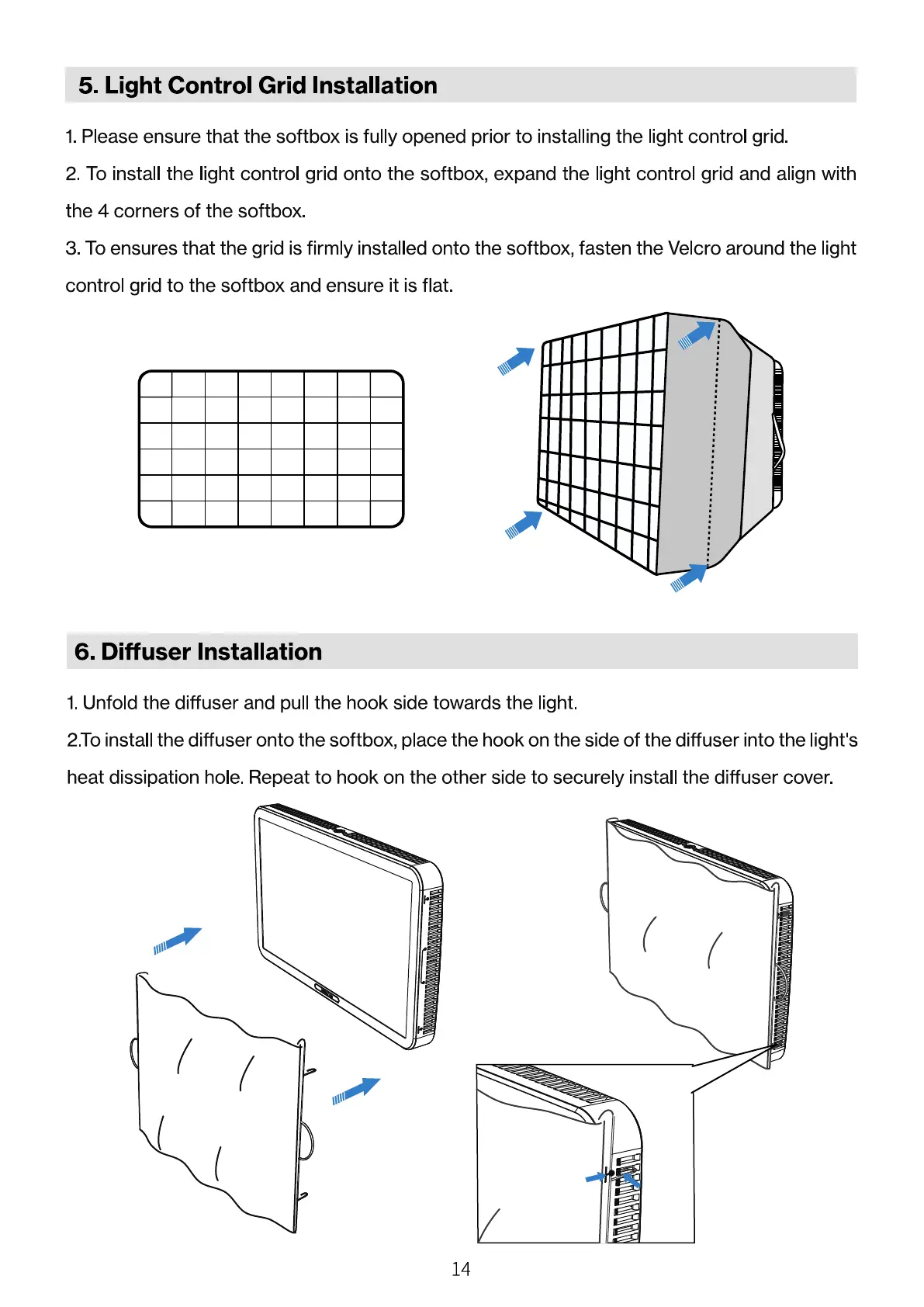 5. Light Control Grid Installation

1. Please ensure that the softbox is fully opened prior to installing the light control grid.

2. To install the light control grid onto the softbox, expand the light control grid and align with the 4 corners of the softbox.

3. To ensures that the grid is firmly installed onto the softbox, fasten the Velcro around the light control grid to the softbox and ensure it is flat.

6. Diffuser Installation

1. Unfold the diffuser and pull the hook side towards the light.

2.To install the diffuser onto the softbox, place the hook on the side of the diffuser into the light's heat dissipation hole. Repeat to hook on the other side to securely install the diffuser cover.

14